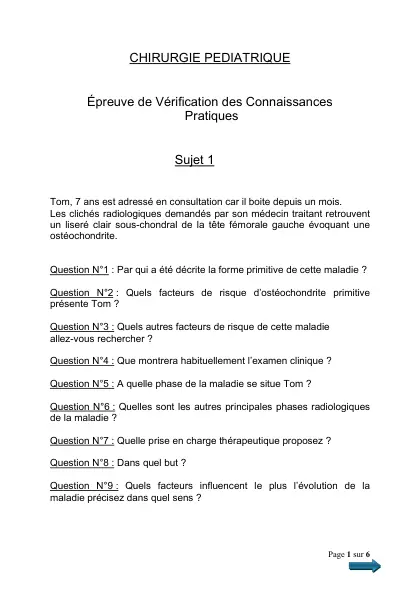 CHIRURGIE PEDIATRIQUE

Épreuve de Vérification des Connaissances Pratiques

Sujet 1

Tom, 7 ans est adressé en consultation car il boite depuis un mois.
Les clichés radiologiques demandés par son médecin traitant retrouvent un liseré clair sous-chondral de la tête fémorale gauche évoquant une ostéochondrite.

Question N°1 : Par qui a été décrite la forme primitive de cette maladie ?

Question N°2 : Quels facteurs de risque d'ostéochondrite primitive présente Tom ?

Question N°3 : Quels autres facteurs de risque de cette maladie allez-vous rechercher ?

Question N°4 : Que montrera habituellement l'examen clinique ?

Question N°5 : A quelle phase de la maladie se situe Tom ?

Question N°6 : Quelles sont les autres principales phases radiologiques de la maladie ?

Question N°7 : Quelle prise en charge thérapeutique proposez ?

Question N°8 : Dans quel but ?

Question N°9 : Quels facteurs influencent le plus l'évolution de la maladie précisez dans quel sens ?

Page 1 sur 6